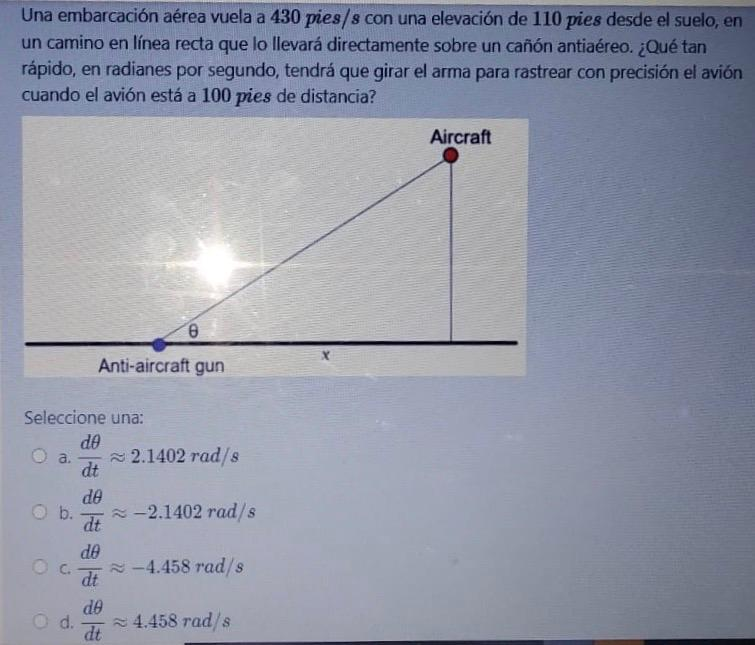 Una embarcación aérea vuela a $430\ pies/s$ con una elevación de $110\ pies$ desde el suelo, en un camino en línea recta que lo llevará directamente sobre un cañón antiaéreo. ¿Qué tan rápido, en radianes por segundo, tendrá que girar el arma para rastrear con precisión el avión cuando el avión está a $100\ pies$ de distancia?

Aircraft

θ

x

Anti-aircraft gun

Seleccione una:

a. $\frac{d\theta}{dt} \approx 2.1402\ rad/s$

b. $\frac{d\theta}{dt} \approx -2.1402\ rad/s$

c. $\frac{d\theta}{dt} \approx -4.458\ rad/s$

d. $\frac{d\theta}{dt} \approx 4.458\ rad/s$